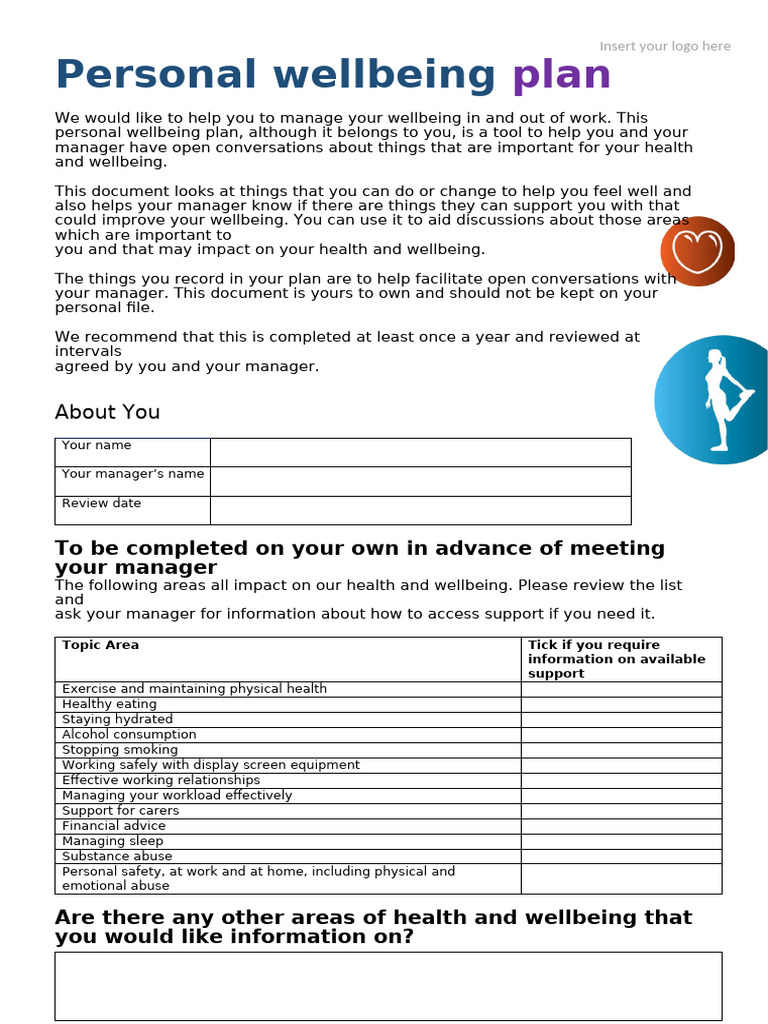 Insert your logo here

Personal wellbeing plan

We would like to help you to manage your wellbeing in and out of work. This personal wellbeing plan, although it belongs to you, is a tool to help you and your manager have open conversations about things that are important for your health and wellbeing.

This document looks at things that you can do or change to help you feel well and also helps your manager know if there are things they can support you with that could improve your wellbeing. You can use it to aid discussions about those areas which are important to
you and that may impact on your health and wellbeing.

The things you record in your plan are to help facilitate open conversations with your manager. This document is yours to own and should not be kept on your personal file.

We recommend that this is completed at least once a year and reviewed at intervals
agreed by you and your manager.

About You

| Your name | |
|---|---|
| Your manager's name | |
| Review date | |

To be completed on your own in advance of meeting your manager

The following areas all impact on our health and wellbeing. Please review the list and
ask your manager for information about how to access support if you need it.

| Topic Area | Tick if you require information on available support |
|---|---|
| Exercise and maintaining physical health | |
| Healthy eating | |
| Staying hydrated | |
| Alcohol consumption | |
| Stopping smoking | |
| Working safely with display screen equipment | |
| Effective working relationships | |
| Managing your workload effectively | |
| Support for carers | |
| Financial advice | |
| Managing sleep | |
| Substance abuse | |
| Personal safety, at work and at home, including physical and emotional abuse | |

Are there any other areas of health and wellbeing that you would like information on?